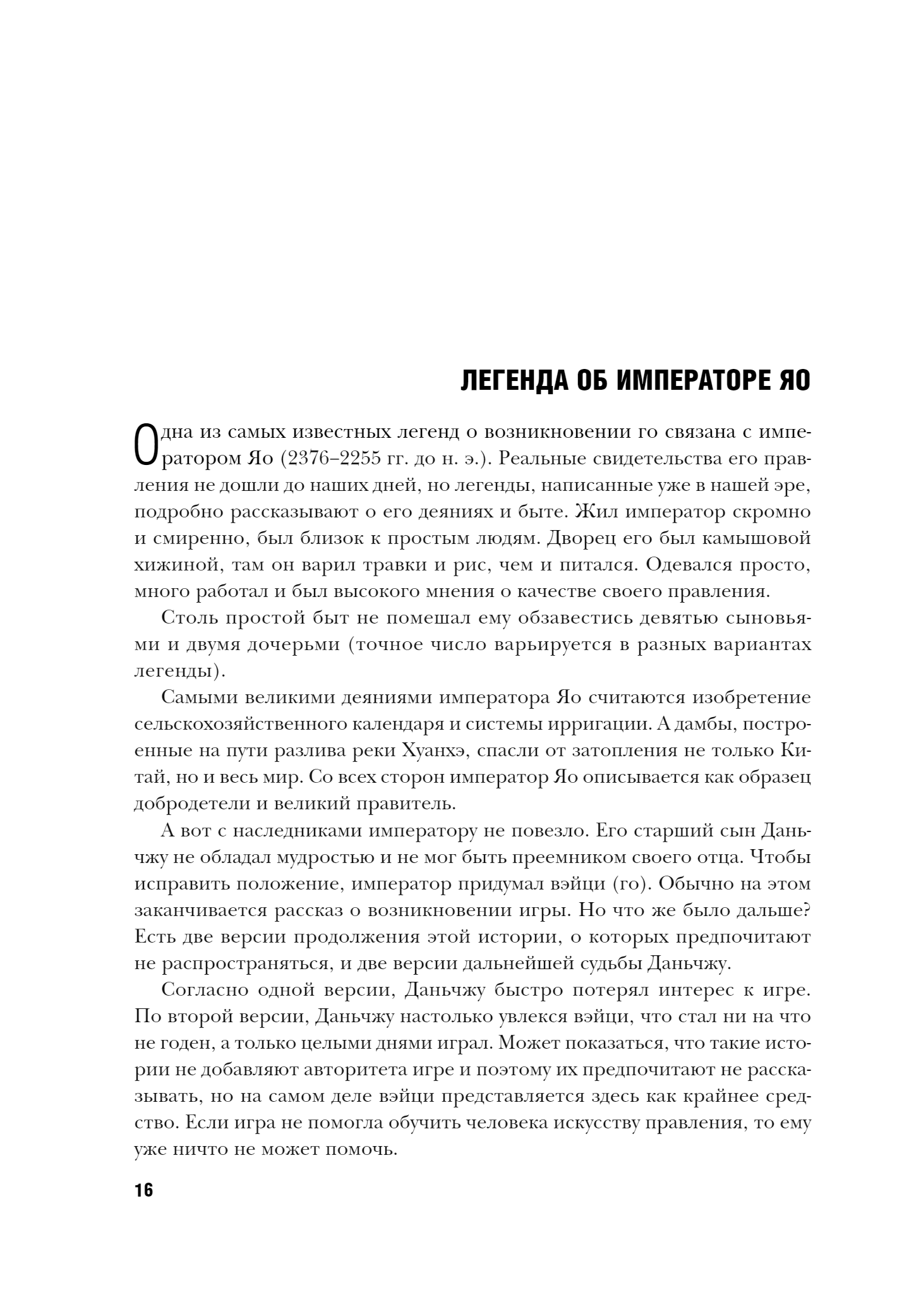 ЛЕГЕНДА ОБ ИМПЕРАТОРЕ ЯО

Одна из самых известных легенд о возникновении го связана с императором Яо (2376–2255 гг. до н. э.). Реальные свидетельства его правления не дошли до наших дней, но легенды, написанные уже в нашей эре, подробно рассказывают о его деяниях и быте. Жил император скромно и смиренно, был близок к простым людям. Дворец его был камышовой хижиной, там он варил травки и рис, чем и питался. Одевался просто, много работал и был высокого мнения о качестве своего правления.

Столь простой быт не помешал ему обзавестись девятью сыновьями и двумя дочерьми (точное число варьируется в разных вариантах легенды).

Самыми великими деяниями императора Яо считаются изобретение сельскохозяйственного календаря и системы ирригации. А дамбы, построенные на пути разлива реки Хуанхэ, спасли от затопления не только Китай, но и весь мир. Со всех сторон император Яо описывается как образец добродетели и великий правитель.

А вот с наследниками императору не повезло. Его старший сын Даньчжу не обладал мудростью и не мог быть преемником своего отца. Чтобы исправить положение, император придумал вэйци (го). Обычно на этом заканчивается рассказ о возникновении игры. Но что же было дальше? Есть две версии продолжения этой истории, о которых предпочитают не распространяться, и две версии дальнейшей судьбы Даньчжу.

Согласно одной версии, Даньчжу быстро потерял интерес к игре. По второй версии, Даньчжу настолько увлекся вэйци, что стал ни на что не годен, а только целыми днями играл. Может показаться, что такие истории не добавляют авторитета игре и поэтому их предпочитают не рассказывать, но на самом деле вэйци представляется здесь как крайнее средство. Если игра не помогла обучить человека искусству правления, то ему уже ничто не может помочь.

16